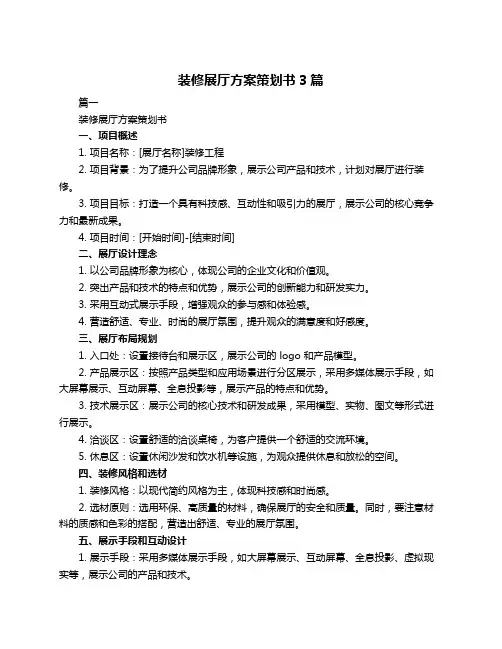 装修展厅方案策划书 3 篇

篇一

装修展厅方案策划书

一、项目概述

1. 项目名称：[展厅名称]装修工程

2. 项目背景：为了提升公司品牌形象，展示公司产品和技术，计划对展厅进行装修。

3. 项目目标：打造一个具有科技感、互动性和吸引力的展厅，展示公司的核心竞争力和最新成果。

4. 项目时间：[开始时间]-[结束时间]

二、展厅设计理念

1. 以公司品牌形象为核心，体现公司的企业文化和价值观。

2. 突出产品和技术的特点和优势，展示公司的创新能力和研发实力。

3. 采用互动式展示手段，增强观众的参与感和体验感。

4. 营造舒适、专业、时尚的展厅氛围，提升观众的满意度和好感度。

三、展厅布局规划

1. 入口处：设置接待台和展示区，展示公司的 logo 和产品模型。

2. 产品展示区：按照产品类型和应用场景进行分区展示，采用多媒体展示手段，如大屏幕展示、互动屏幕、全息投影等，展示产品的特点和优势。

3. 技术展示区：展示公司的核心技术和研发成果，采用模型、实物、图文等形式进行展示。

4. 洽谈区：设置舒适的洽谈桌椅，为客户提供一个舒适的交流环境。

5. 休息区：设置休闲沙发和饮水机等设施，为观众提供休息和放松的空间。

四、装修风格和选材

1. 装修风格：以现代简约风格为主，体现科技感和时尚感。

2. 选材原则：选用环保、高质量的材料，确保展厅的安全和质量。同时，要注意材料的质感和色彩的搭配，营造出舒适、专业的展厅氛围。

五、展示手段和互动设计

1. 展示手段：采用多媒体展示手段，如大屏幕展示、互动屏幕、全息投影、虚拟现实等，展示公司的产品和技术。